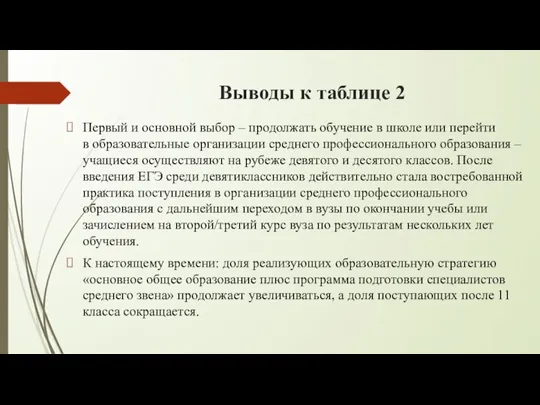 Выводы к таблице 2

Первый и основной выбор – продолжать обучение в школе или перейти в образовательные организации среднего профессионального образования – учащиеся осуществляют на рубеже девятого и десятого классов. После введения ЕГЭ среди девятиклассников действительно стала востребованной практика поступления в организации среднего профессионального образования с дальнейшим переходом в вузы по окончании учебы или зачислением на второй/третий курс вуза по результатам нескольких лет обучения.

К настоящему времени: доля реализующих образовательную стратегию «основное общее образование плюс программа подготовки специалистов среднего звена» продолжает увеличиваться, а доля поступающих после 11 класса сокращается.